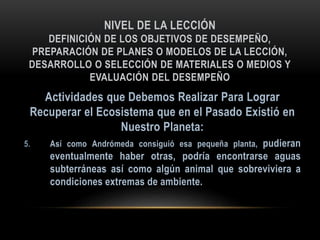 NIVEL DE LA LECCIÓN
DEFINICIÓN DE LOS OBJETIVOS DE DESEMPEÑO, PREPARACIÓN DE PLANES O MODELOS DE LA LECCIÓN, DESARROLLO O SELECCIÓN DE MATERIALES O MEDIOS Y EVALUACIÓN DEL DESEMPEÑO

Actividades que Debemos Realizar Para Lograr Recuperar el Ecosistema que en el Pasado Existió en Nuestro Planeta:

5. Así como Andrómeda consiguió esa pequeña planta, pudieran eventualmente haber otras, podría encontrarse aguas subterráneas así como algún animal que sobreviviera a condiciones extremas de ambiente.